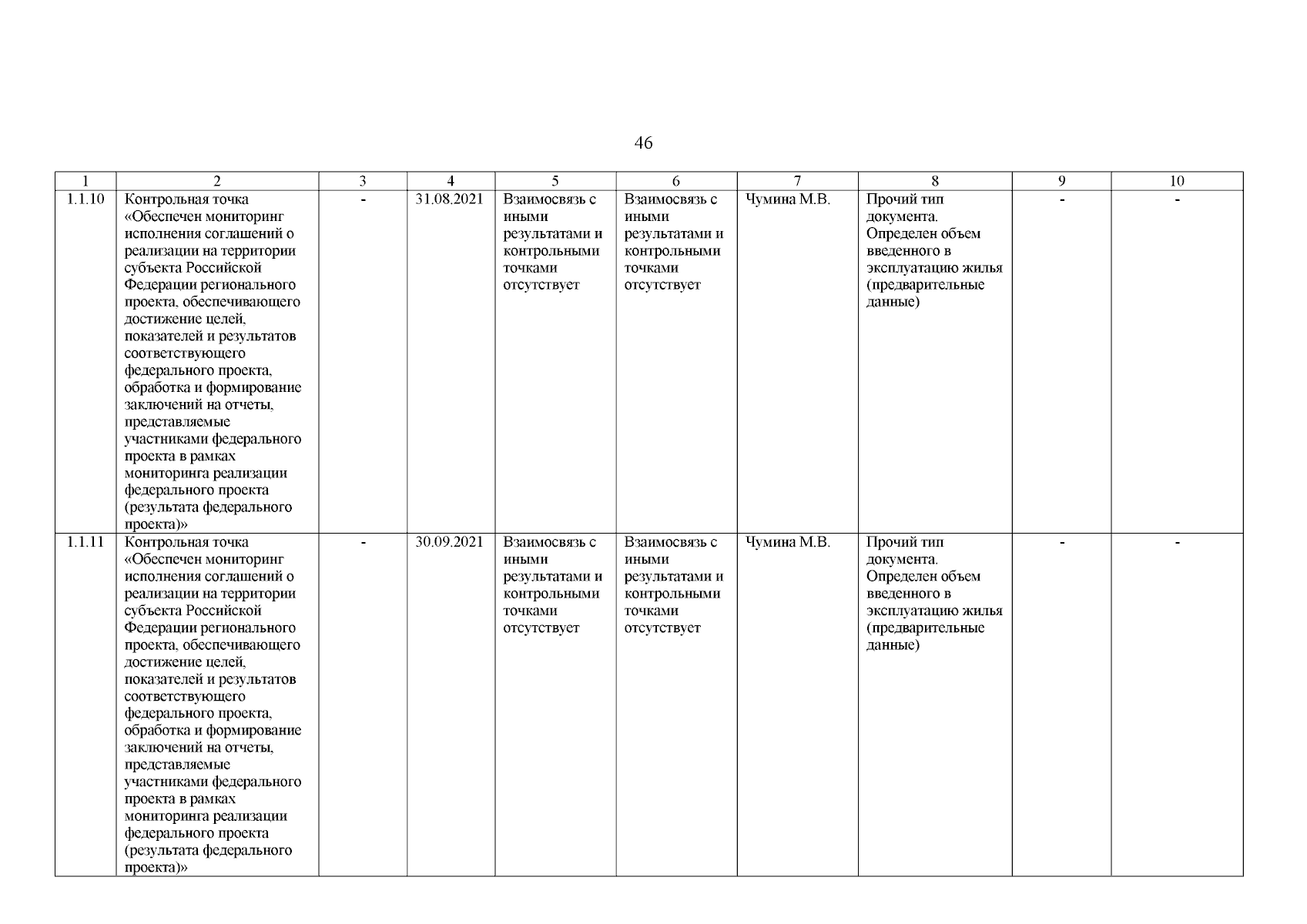 46

| 1 | 2 | 3 | 4 | 5 | 6 | 7 | 8 | 9 | 10 |
|---|---|---|---|---|---|---|---|---|---|
| 1.1.10 | Контрольная точка «Обеспечен мониторинг исполнения соглашений о реализации на территории субъекта Российской Федерации регионального проекта, обеспечивающего достижение целей, показателей и результатов соответствующего федерального проекта, обработка и формирование заключений на отчеты, представляемые участниками федерального проекта в рамках мониторинга реализации федерального проекта (результата федерального проекта)» | - | 31.08.2021 | Взаимосвязь с иными результатами и контрольными точками отсутствует | Взаимосвязь с иными результатами и контрольными точками отсутствует | Чумина М.В. | Прочий тип документа. Определен объем введенного в эксплуатацию жилья (предварительные данные) | - | - |
| 1.1.11 | Контрольная точка «Обеспечен мониторинг исполнения соглашений о реализации на территории субъекта Российской Федерации регионального проекта, обеспечивающего достижение целей, показателей и результатов соответствующего федерального проекта, обработка и формирование заключений на отчеты, представляемые участниками федерального проекта в рамках мониторинга реализации федерального проекта (результата федерального проекта)» | - | 30.09.2021 | Взаимосвязь с иными результатами и контрольными точками отсутствует | Взаимосвязь с иными результатами и контрольными точками отсутствует | Чумина М.В. | Прочий тип документа. Определен объем введенного в эксплуатацию жилья (предварительные данные) | - | - |